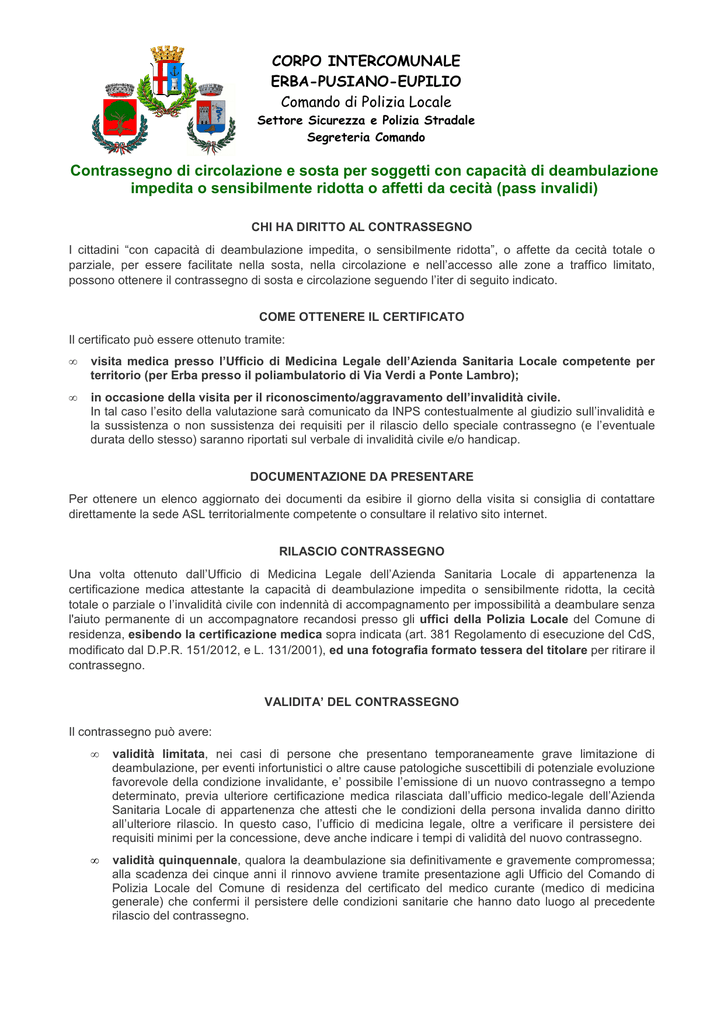 CORPO INTERCOMUNALE
ERBA-PUSIANO-EUPILIO
Comando di Polizia Locale
Settore Sicurezza e Polizia Stradale
Segreteria Comando

Contrassegno di circolazione e sosta per soggetti con capacità di deambulazione impedita o sensibilmente ridotta o affetti da cecità (pass invalidi)

CHI HA DIRITTO AL CONTRASSEGNO

I cittadini “con capacità di deambulazione impedita, o sensibilmente ridotta”, o affette da cecità totale o parziale, per essere facilitate nella sosta, nella circolazione e nell’accesso alle zone a traffico limitato, possono ottenere il contrassegno di sosta e circolazione seguendo l’iter di seguito indicato.

COME OTTENERE IL CERTIFICATO

Il certificato può essere ottenuto tramite:

∞ visita medica presso l’Ufficio di Medicina Legale dell’Azienda Sanitaria Locale competente per territorio (per Erba presso il poliambulatorio di Via Verdi a Ponte Lambro);

∞ in occasione della visita per il riconoscimento/aggravamento dell’invalidità civile.
In tal caso l’esito della valutazione sarà comunicato da INPS contestualmente al giudizio sull’invalidità e la sussistenza o non sussistenza dei requisiti per il rilascio dello speciale contrassegno (e l’eventuale durata dello stesso) saranno riportati sul verbale di invalidità civile e/o handicap.

DOCUMENTAZIONE DA PRESENTARE

Per ottenere un elenco aggiornato dei documenti da esibire il giorno della visita si consiglia di contattare direttamente la sede ASL territorialmente competente o consultare il relativo sito internet.

RILASCIO CONTRASSEGNO

Una volta ottenuto dall’Ufficio di Medicina Legale dell’Azienda Sanitaria Locale di appartenenza la certificazione medica attestante la capacità di deambulazione impedita o sensibilmente ridotta, la cecità totale o parziale o l’invalidità civile con indennità di accompagnamento per impossibilità a deambulare senza l'aiuto permanente di un accompagnatore recandosi presso gli uffici della Polizia Locale del Comune di residenza, esibendo la certificazione medica sopra indicata (art. 381 Regolamento di esecuzione del CdS, modificato dal D.P.R. 151/2012, e L. 131/2001), ed una fotografia formato tessera del titolare per ritirare il contrassegno.

VALIDITA’ DEL CONTRASSEGNO

Il contrassegno può avere:

∞ validità limitata, nei casi di persone che presentano temporaneamente grave limitazione di deambulazione, per eventi infortunistici o altre cause patologiche suscettibili di potenziale evoluzione favorevole della condizione invalidante, e’ possibile l’emissione di un nuovo contrassegno a tempo determinato, previa ulteriore certificazione medica rilasciata dall’ufficio medico-legale dell’Azienda Sanitaria Locale di appartenenza che attesti che le condizioni della persona invalida danno diritto all’ulteriore rilascio. In questo caso, l’ufficio di medicina legale, oltre a verificare il persistere dei requisiti minimi per la concessione, deve anche indicare i tempi di validità del nuovo contrassegno.

∞ validità quinquennale, qualora la deambulazione sia definitivamente e gravemente compromessa; alla scadenza dei cinque anni il rinnovo avviene tramite presentazione agli Ufficio del Comando di Polizia Locale del Comune di residenza del certificato del medico curante (medico di medicina generale) che confermi il persistere delle condizioni sanitarie che hanno dato luogo al precedente rilascio del contrassegno.